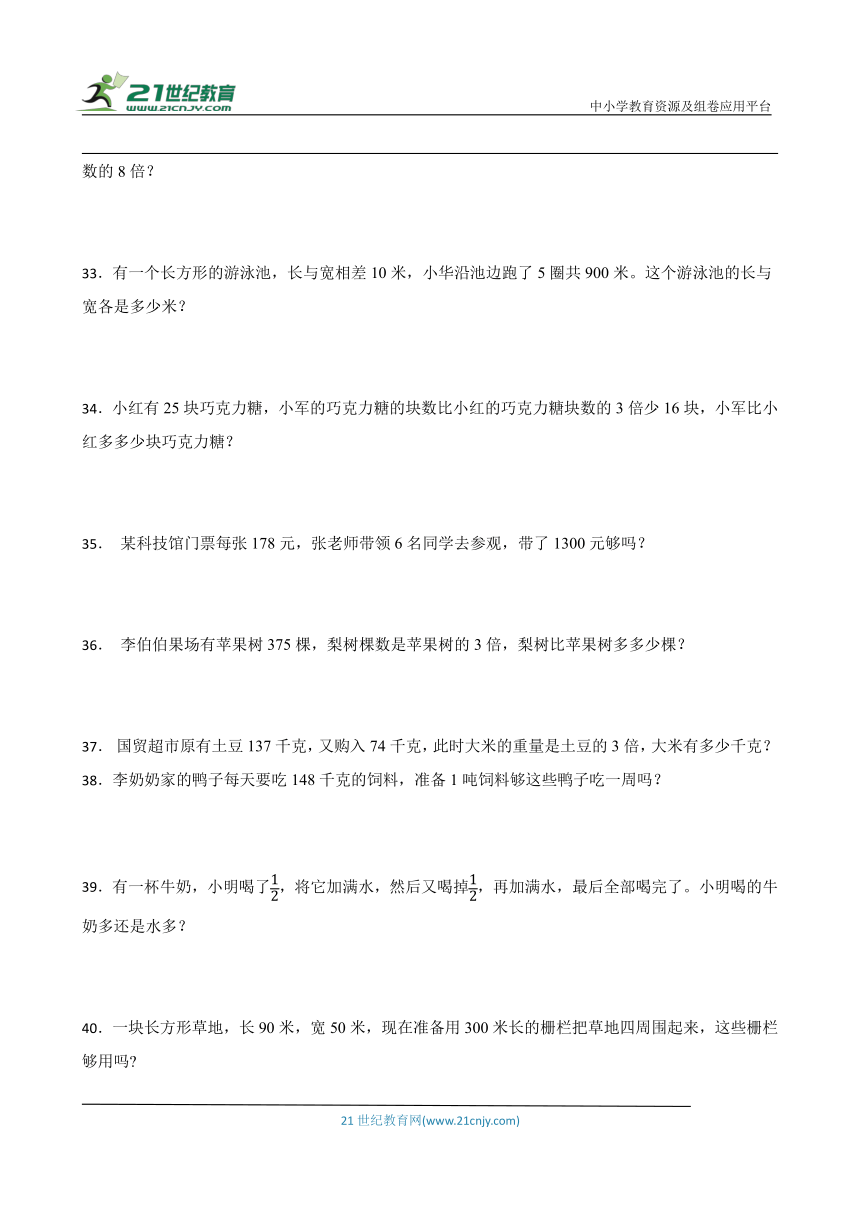 21世纪教育
www.21cnjy.com

中小学教育资源及组卷应用平台

数的 8 倍？

33．有一个长方形的游泳池，长与宽相差 10 米，小华沿池边跑了 5 圈共 900 米。这个游泳池的长与宽各是多少米？

34．小红有 25 块巧克力糖，小军的巧克力糖的块数比小红的巧克力糖块数的 3 倍少 16 块，小军比小红多多少块巧克力糖？

35． 某科技馆门票每张 178 元，张老师带领 6 名同学去参观，带了 1300 元够吗？

36． 李伯伯果场有苹果树 375 棵，梨树棵数是苹果树的 3 倍，梨树比苹果树多多少棵？

37． 国贸超市原有土豆 137 千克，又购入 74 千克，此时大米的重量是土豆的 3 倍，大米有多少千克？

38．李奶奶家的鸭子每天要吃 148 千克的饲料，准备 1 吨饲料够这些鸭子吃一周吗？

39．有一杯牛奶，小明喝了$\frac{1}{2}$，将它加满水，然后又喝掉$\frac{1}{2}$，再加满水，最后全部喝完了。小明喝的牛奶多还是水多？

40．一块长方形草地，长 90 米，宽 50 米，现在准备用 300 米长的栅栏把草地四周围起来，这些栅栏够用吗?

21 世纪教育网(www.21cnjy.com)